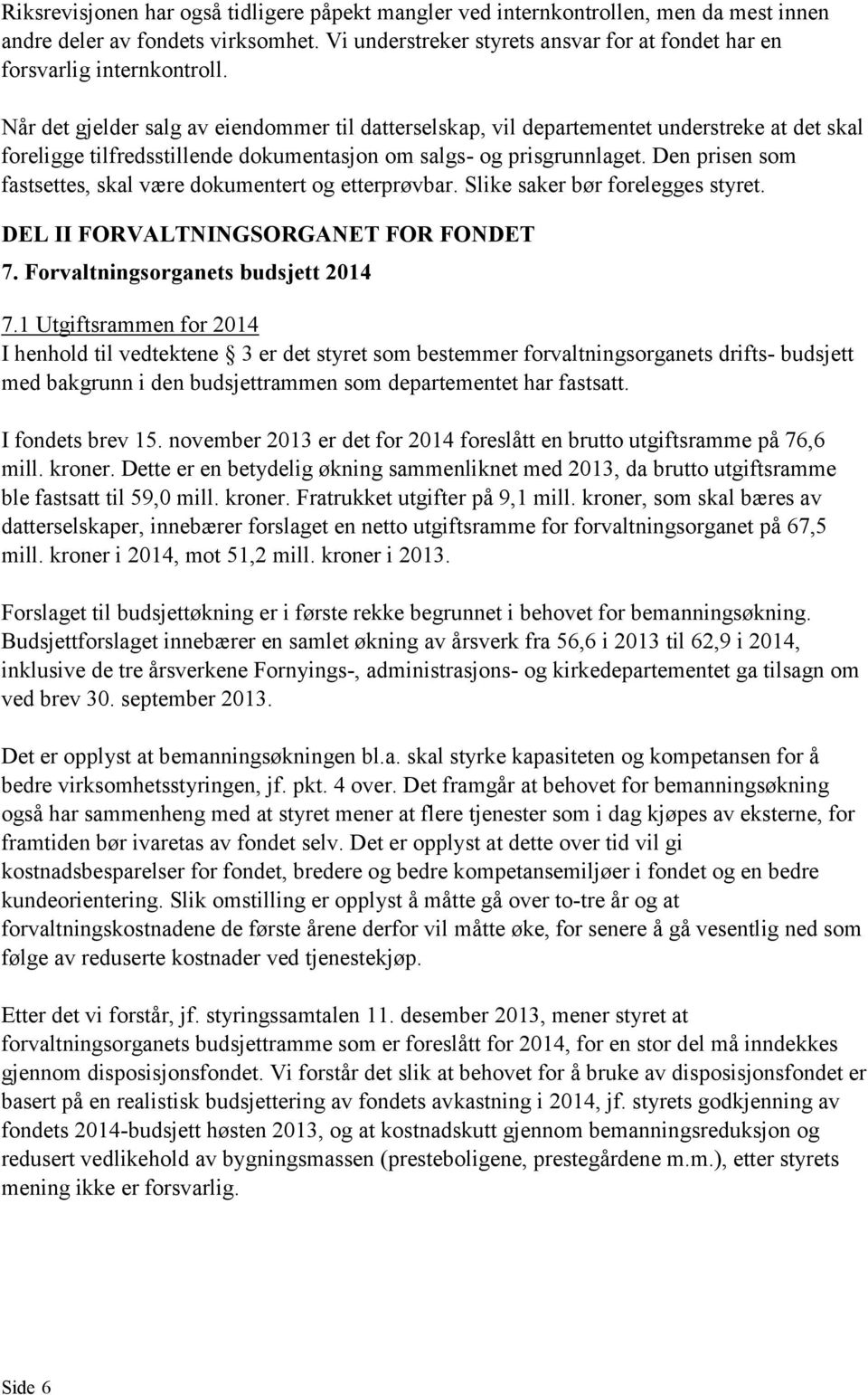 Riksrevisjonen har også tidligere påpekt mangler ved internkontrollen, men da mest innen andre deler av fondets virksomhet. Vi understreker styrets ansvar for at fondet har en forsvarlig internkontroll.

Når det gjelder salg av eiendommer til datterselskap, vil departementet understreke at det skal foreligge tilfredsstillende dokumentasjon om salgs- og prisgrunnlaget. Den prisen som fastsettes, skal være dokumentert og etterprøvbar. Slike saker bør forelegges styret.

DEL II FORVALTNINGSORGANET FOR FONDET

7. Forvaltningsorganets budsjett 2014

7.1 Utgiftsrammen for 2014

I henhold til vedtektene 3 er det styret som bestemmer forvaltningsorganets drifts- budsjett med bakgrunn i den budsjettrammen som departementet har fastsatt.

I fondets brev 15. november 2013 er det for 2014 foreslått en brutto utgiftsramme på 76,6 mill. kroner. Dette er en betydelig økning sammenliknet med 2013, da brutto utgiftsramme ble fastsatt til 59,0 mill. kroner. Fratrukket utgifter på 9,1 mill. kroner, som skal bæres av datterselskaper, innebærer forslaget en netto utgiftsramme for forvaltningsorganet på 67,5 mill. kroner i 2014, mot 51,2 mill. kroner i 2013.

Forslaget til budsjettøkning er i første rekke begrunnet i behovet for bemanningsøkning. Budsjettforslaget innebærer en samlet økning av årsverk fra 56,6 i 2013 til 62,9 i 2014, inklusive de tre årsverkene Fornyings-, administrasjons- og kirkedepartementet ga tilsagn om ved brev 30. september 2013.

Det er opplyst at bemanningsøkningen bl.a. skal styrke kapasiteten og kompetansen for å bedre virksomhetsstyringen, jf. pkt. 4 over. Det framgår at behovet for bemanningsøkning også har sammenheng med at styret mener at flere tjenester som i dag kjøpes av eksterne, for framtiden bør ivaretas av fondet selv. Det er opplyst at dette over tid vil gi kostnadsbesparelser for fondet, bredere og bedre kompetansemiljøer i fondet og en bedre kundeorientering. Slik omstilling er opplyst å måtte gå over to-tre år og at forvaltningskostnadene de første årene derfor vil måtte øke, for senere å gå vesentlig ned som følge av reduserte kostnader ved tjenestekjøp.

Etter det vi forstår, jf. styringssamtalen 11. desember 2013, mener styret at forvaltningsorganets budsjettramme som er foreslått for 2014, for en stor del må inndekkes gjennom disposisjonsfondet. Vi forstår det slik at behovet for å bruke av disposisjonsfondet er basert på en realistisk budsjettering av fondets avkastning i 2014, jf. styrets godkjenning av fondets 2014-budsjett høsten 2013, og at kostnadskutt gjennom bemanningsreduksjon og redusert vedlikehold av bygningsmassen (presteboligene, prestegårdene m.m.), etter styrets mening ikke er forsvarlig.

Side 6